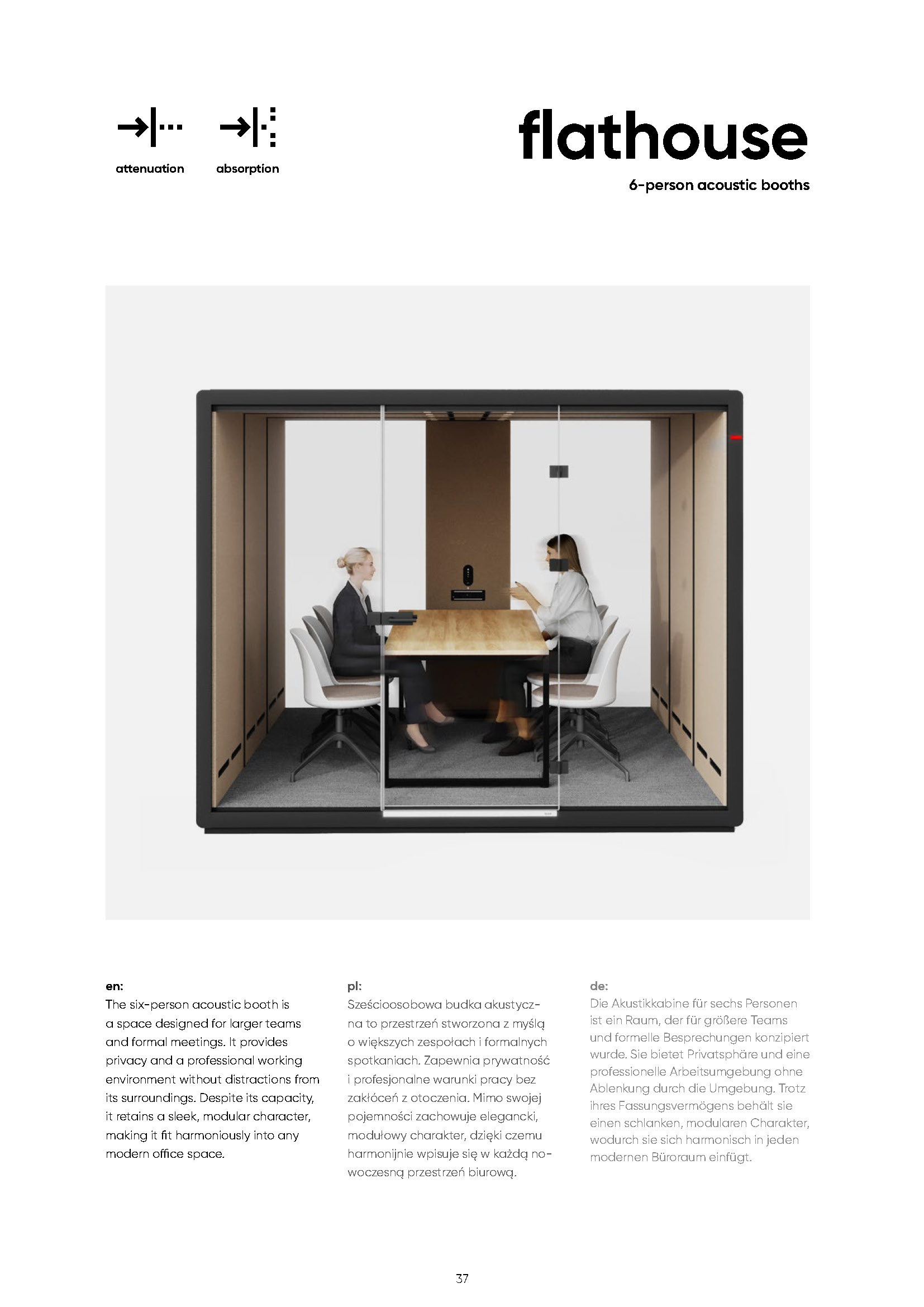 attenuation

absorption

flathouse

6-person acoustic booths

en:
The six-person acoustic booth is a space designed for larger teams and formal meetings. It provides privacy and a professional working environment without distractions from its surroundings. Despite its capacity, it retains a sleek, modular character, making it fit harmoniously into any modern office space.

pl:
Sześcioosobowa budka akustyczna to przestrzeń stworzona z myślą o większych zespołach i formalnych spotkaniach. Zapewnia prywatność i profesjonalne warunki pracy bez zakłóceń z otoczenia. Mimo swojej pojemności zachowuje elegancki, modułowy charakter, dzięki czemu harmonijnie wpisuje się w każdą nowoczesną przestrzeń biurową.

de:
Die Akustikkabine für sechs Personen ist ein Raum, der für größere Teams und formelle Besprechungen konzipiert wurde. Sie bietet Privatsphäre und eine professionelle Arbeitsumgebung ohne Ablenkung durch die Umgebung. Trotz ihres Fassungsvermögens behält sie einen schlanken, modularen Charakter, wodurch sie sich harmonisch in jeden modernen Büroraum einfügt.

37